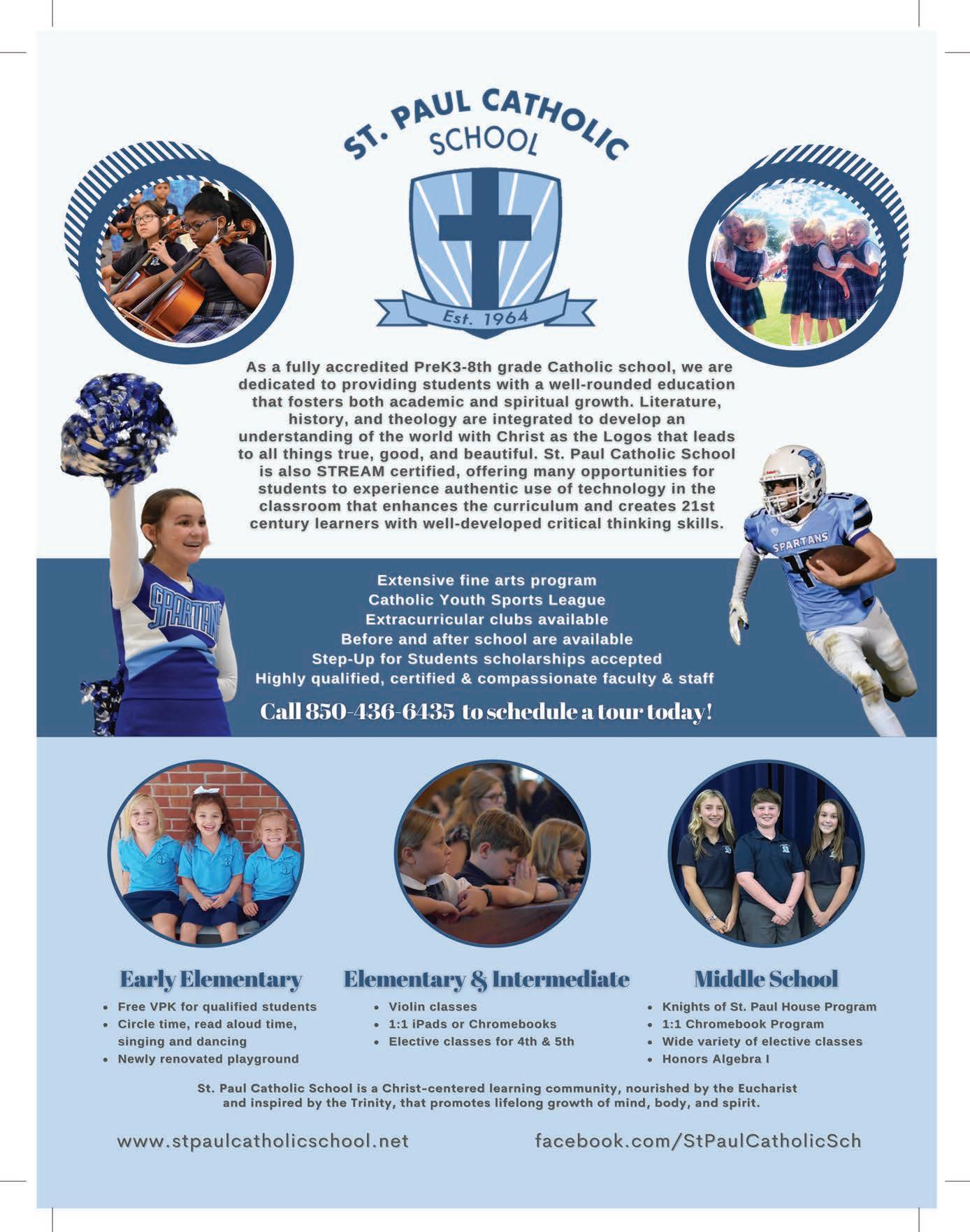 ST. PAUL CATHOLIC SCHOOL

Est. 1964

As a fully accredited PreK3-8th grade Catholic school, we are dedicated to providing students with a well-rounded education that fosters both academic and spiritual growth. Literature, history, and theology are integrated to develop an understanding of the world with Christ as the Logos that leads to all things true, good, and beautiful. St. Paul Catholic School is also STREAM certified, offering many opportunities for students to experience authentic use of technology in the classroom that enhances the curriculum and creates 21st century learners with well-developed critical thinking skills.

SPARTANS

SPARTANS

Extensive fine arts program
Catholic Youth Sports League
Extracurricular clubs available
Before and after school are available
Step-Up for Students scholarships accepted
Highly qualified, certified & compassionate faculty & staff

Call 850-436-6435 to schedule a tour today!

Early Elementary
• Free VPK for qualified students
• Circle time, read aloud time, singing and dancing
• Newly renovated playground

Elementary & Intermediate
• Violin classes
• 1:1 iPads or Chromebooks
• Elective classes for 4th & 5th

Middle School
• Knights of St. Paul House Program
• 1:1 Chromebook Program
• Wide variety of elective classes
• Honors Algebra I

St. Paul Catholic School is a Christ-centered learning community, nourished by the Eucharist and inspired by the Trinity, that promotes lifelong growth of mind, body, and spirit.

www.stpaulcatholicschool.net

facebook.com/StPaulCatholicSch